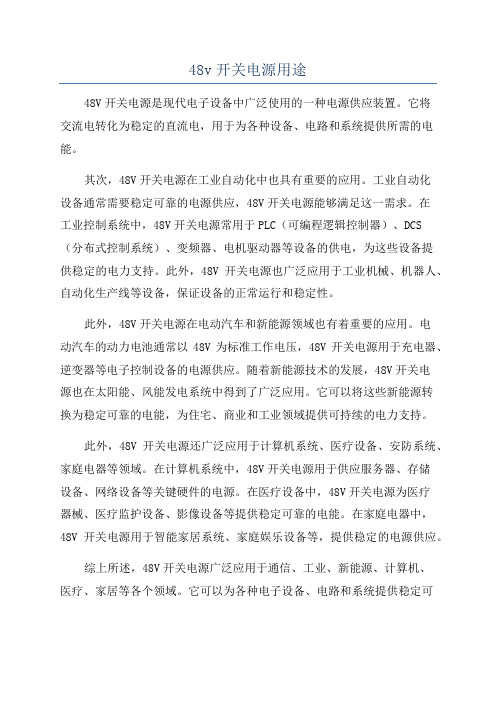 48v 开关电源用途

48V 开关电源是现代电子设备中广泛使用的一种电源供应装置。它将交流电转化为稳定的直流电，用于为各种设备、电路和系统提供所需的电能。

其次，48V 开关电源在工业自动化中也具有重要的应用。工业自动化设备通常需要稳定可靠的电源供应，48V 开关电源能够满足这一需求。在工业控制系统中，48V 开关电源常用于 PLC（可编程逻辑控制器）、DCS（分布式控制系统）、变频器、电机驱动器等设备的供电，为这些设备提供稳定的电力支持。此外，48V 开关电源也广泛应用于工业机械、机器人、自动化生产线等设备，保证设备的正常运行和稳定性。

此外，48V 开关电源在电动汽车和新能源领域也有着重要的应用。电动汽车的动力电池通常以 48V 为标准工作电压，48V 开关电源用于充电器、逆变器等电子控制设备的电源供应。随着新能源技术的发展，48V 开关电源也在太阳能、风能发电系统中得到了广泛应用。它可以将这些新能源转换为稳定可靠的电能，为住宅、商业和工业领域提供可持续的电力支持。

此外，48V 开关电源还广泛应用于计算机系统、医疗设备、安防系统、家庭电器等领域。在计算机系统中，48V 开关电源用于供应服务器、存储设备、网络设备等关键硬件的电源。在医疗设备中，48V 开关电源为医疗器械、医疗监护设备、影像设备等提供稳定可靠的电能。在家庭电器中，48V 开关电源用于智能家居系统、家庭娱乐设备等，提供稳定的电源供应。

综上所述，48V 开关电源广泛应用于通信、工业、新能源、计算机、医疗、家居等各个领域。它可以为各种电子设备、电路和系统提供稳定可